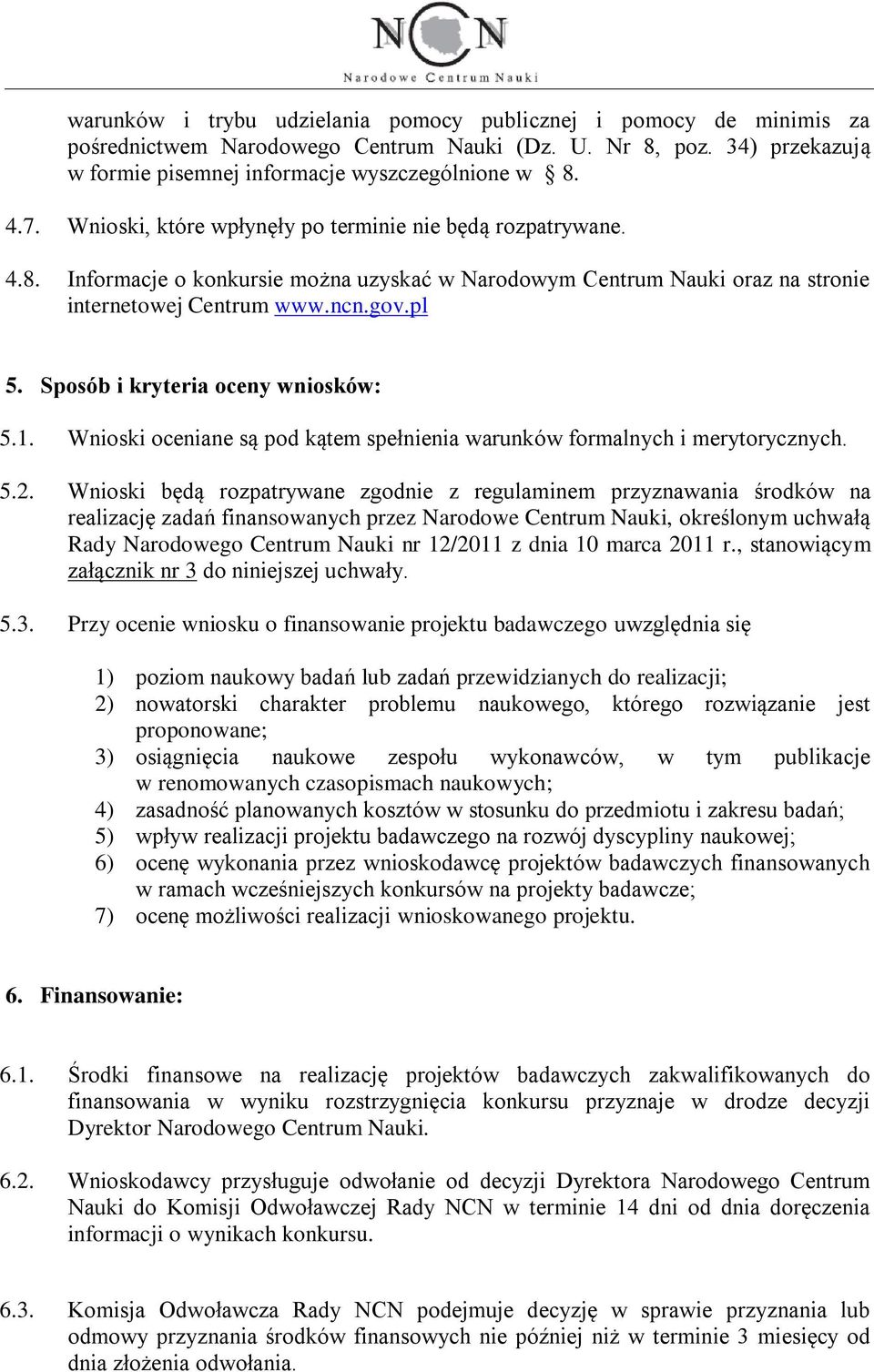 NCN
Narodowe Centrum Nauki

warunków i trybu udzielania pomocy publicznej i pomocy de minimis za pośrednictwem Narodowego Centrum Nauki (Dz. U. Nr 8, poz. 34) przekazują w formie pisemnej informacje wyszczególnione w § 8.

4.7. Wnioski, które wpłynęły po terminie nie będą rozpatrywane.

4.8. Informacje o konkursie można uzyskać w Narodowym Centrum Nauki oraz na stronie internetowej Centrum www.ncn.gov.pl

5. Sposób i kryteria oceny wniosków:

5.1. Wnioski oceniane są pod kątem spełnienia warunków formalnych i merytorycznych.

5.2. Wnioski będą rozpatrywane zgodnie z regulaminem przyznawania środków na realizację zadań finansowanych przez Narodowe Centrum Nauki, określonym uchwałą Rady Narodowego Centrum Nauki nr 12/2011 z dnia 10 marca 2011 r., stanowiącym załącznik nr 3 do niniejszej uchwały.

5.3. Przy ocenie wniosku o finansowanie projektu badawczego uwzględnia się

1) poziom naukowy badań lub zadań przewidzianych do realizacji;
2) nowatorski charakter problemu naukowego, którego rozwiązanie jest proponowane;
3) osiągnięcia naukowe zespołu wykonawców, w tym publikacje w renomowanych czasopismach naukowych;
4) zasadność planowanych kosztów w stosunku do przedmiotu i zakresu badań;
5) wpływ realizacji projektu badawczego na rozwój dyscypliny naukowej;
6) ocenę wykonania przez wnioskodawcę projektów badawczych finansowanych w ramach wcześniejszych konkursów na projekty badawcze;
7) ocenę możliwości realizacji wnioskowanego projektu.

6. Finansowanie:

6.1. Środki finansowe na realizację projektów badawczych zakwalifikowanych do finansowania w wyniku rozstrzygnięcia konkursu przyznaje w drodze decyzji Dyrektor Narodowego Centrum Nauki.

6.2. Wnioskodawcy przysługuje odwołanie od decyzji Dyrektora Narodowego Centrum Nauki do Komisji Odwoławczej Rady NCN w terminie 14 dni od dnia doręczenia informacji o wynikach konkursu.

6.3. Komisja Odwoławcza Rady NCN podejmuje decyzję w sprawie przyznania lub odmowy przyznania środków finansowych nie później niż w terminie 3 miesięcy od dnia złożenia odwołania.